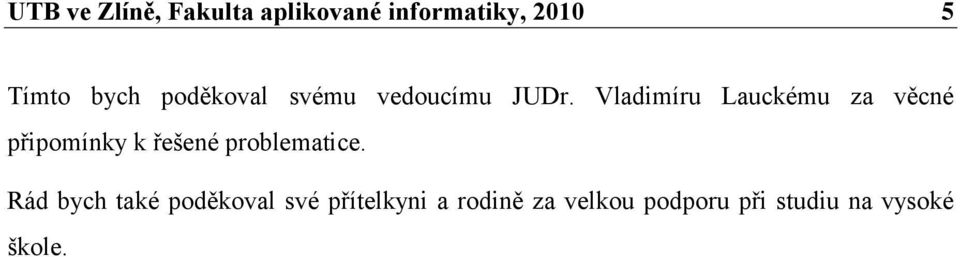 UTB ve Zlíně, Fakulta aplikované informatiky, 2010 5

Tímto bych poděkoval svému vedoucímu JUDr. Vladimíru Lauckému za věcné připomínky k řešené problematice.

Rád bych také poděkoval své přítelkyni a rodině za velkou podporu při studiu na vysoké škole.